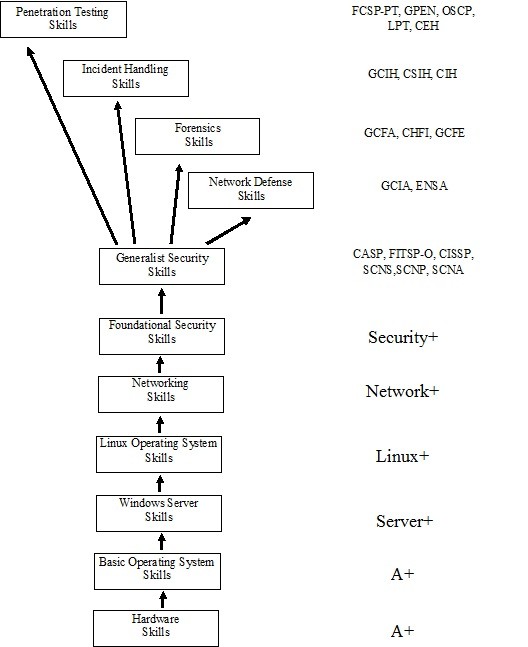 Penetration Testing Skills

FCSP-PT, GPEN, OSCP, LPT, CEH

Incident Handling Skills

GCIH, CSIH, CIH

Forensics Skills

GCFA, CHFI, GCFE

Network Defense Skills

GCIA, ENSA

Generalist Security Skills

CASP, FITSP-O, CISSP, SCNS,SCNP, SCNA

Foundational Security Skills

Security+

Networking Skills

Network+

Linux Operating System Skills

Linux+

Windows Server Skills

Server+

Basic Operating System Skills

A+

Hardware Skills

A+